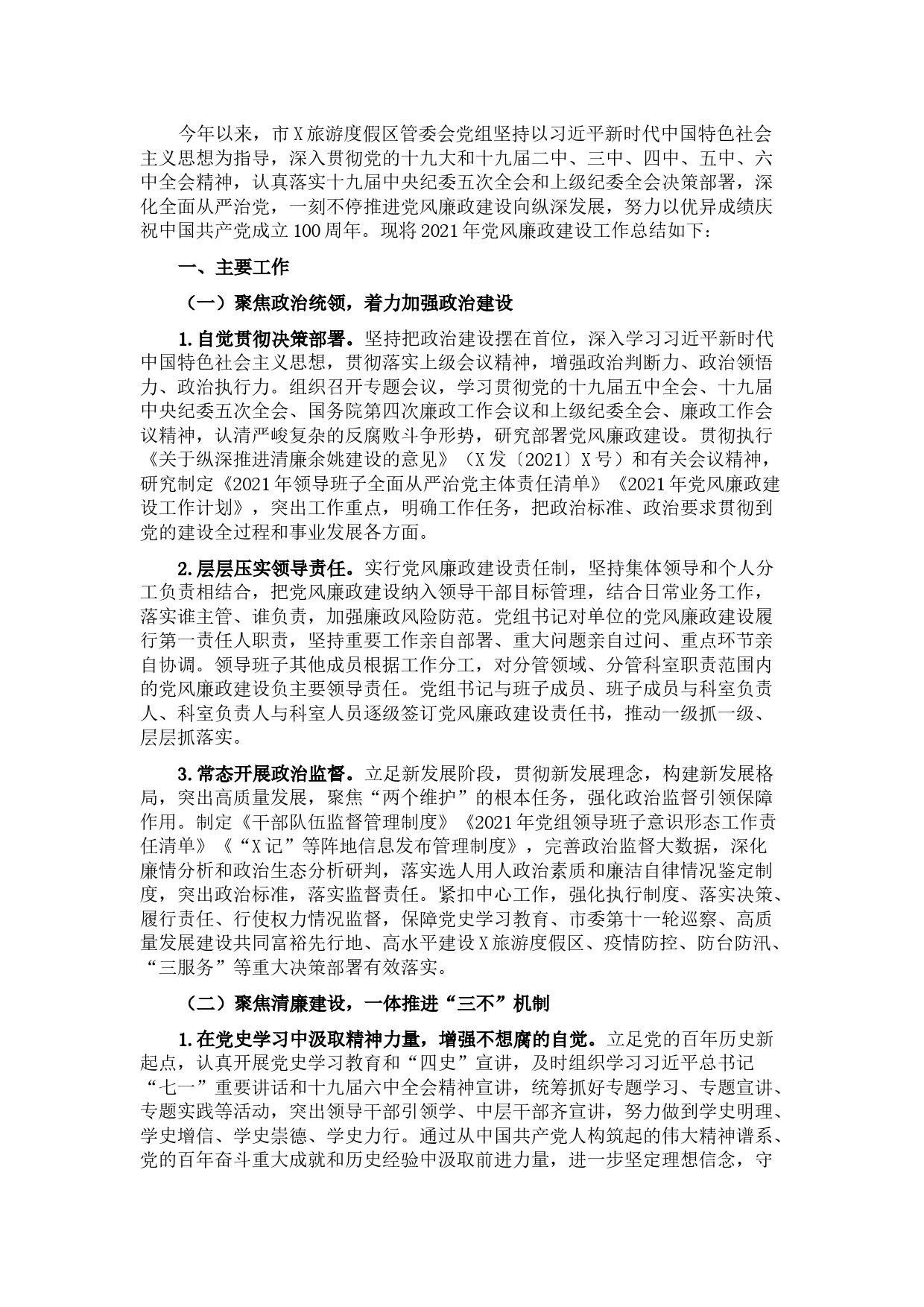 今年以来，市X旅游度假区管委会党组坚持以习近平新时代中国特色社会主义思想为指导，深入贯彻党的十九大和十九届二中、三中、四中、五中、六中全会精神，认真落实十九届中央纪委五次全会和上级纪委全会决策部署，深化全面从严治党，一刻不停推进党风廉政建设向纵深发展，努力以优异成绩庆祝中国共产党成立100周年。现将2021年党风廉政建设工作总结如下：

一、主要工作

（一）聚焦政治统领，着力加强政治建设

1.自觉贯彻决策部署。坚持把政治建设摆在首位，深入学习习近平新时代中国特色社会主义思想，贯彻落实上级会议精神，增强政治判断力、政治领悟力、政治执行力。组织召开专题会议，学习贯彻党的十九届五中全会、十九届中央纪委五次全会、国务院第四次廉政工作会议和上级纪委全会、廉政工作会议精神，认清严峻复杂的反腐败斗争形势，研究部署党风廉政建设。贯彻执行《关于纵深推进清廉余姚建设的意见》（X发〔2021〕X号）和有关会议精神，研究制定《2021年领导班子全面从严治党主体责任清单》《2021年党风廉政建设工作计划》，突出工作重点，明确工作任务，把政治标准、政治要求贯彻到党的建设全过程和事业发展各方面。

2.层层压实领导责任。实行党风廉政建设责任制，坚持集体领导和个人分工负责相结合，把党风廉政建设纳入领导干部目标管理，结合日常业务工作，落实谁主管、谁负责，加强廉政风险防范。党组书记对单位的党风廉政建设履行第一责任人职责，坚持重要工作亲自部署、重大问题亲自过问、重点环节亲自协调。领导班子其他成员根据工作分工，对分管领域、分管科室职责范围内的党风廉政建设负主要领导责任。党组书记与班子成员、班子成员与科室负责人、科室负责人与科室人员逐级签订党风廉政建设责任书，推动一级抓一级、层层抓落实。

3.常态开展政治监督。立足新发展阶段，贯彻新发展理念，构建新发展格局，突出高质量发展，聚焦“两个维护”的根本任务，强化政治监督引领保障作用。制定《干部队伍监督管理制度》《2021年党组领导班子意识形态工作责任清单》《“X记”等阵地信息发布管理制度》，完善政治监督大数据，深化廉情分析和政治生态分析研判，落实选人用人政治素质和廉洁自律情况鉴定制度，突出政治标准，落实监督责任。紧扣中心工作，强化执行制度、落实决策、履行责任、行使权力情况监督，保障党史学习教育、市委第十一轮巡察、高质量发展建设共同富裕先行地、高水平建设X旅游度假区、疫情防控、防台防汛、“三服务”等重大决策部署有效落实。

（二）聚焦清廉建设，一体推进“三不”机制

1.在党史学习中汲取精神力量，增强不想腐的自觉。立足党的百年历史新起点，认真开展党史学习教育和“四史”宣讲，及时组织学习习近平总书记“七一”重要讲话和十九届六中全会精神宣讲，统筹抓好专题学习、专题宣讲、专题实践等活动，突出领导干部引领学、中层干部齐宣讲，努力做到学史明理、学史增信、学史崇德、学史力行。通过从中国共产党人构筑起的伟大精神谱系、党的百年奋斗重大成就和历史经验中汲取前进力量，进一步坚定理想信念，守